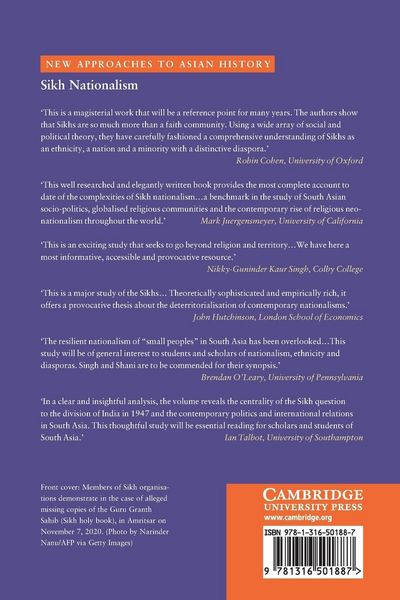 NEW APPROACHES TO ASIAN HISTORY

Sikh Nationalism

'This is a magisterial work that will be a reference point for many years. The authors show that Sikhs are so much more than a faith community. Using a wide array of social and political theory, they have carefully fashioned a comprehensive understanding of Sikhs as an ethnicity, a nation and a minority with a distinctive diaspora.'
Robin Cohen, University of Oxford

'This well researched and elegantly written book provides the most complete account to date of the complexities of Sikh nationalism…a benchmark in the study of South Asian socio-politics, globalised religious communities and the contemporary rise of religious neo-nationalism throughout the world.' Mark Juergensmeyer, University of California

'This is an exciting study that seeks to go beyond religion and territory…We have here a most informative, accessible and provocative resource.'
Nikky-Guninder Kaur Singh, Colby College

'This is a major study of the Sikhs… Theoretically sophisticated and empirically rich, it offers a provocative thesis about the deterritorialisation of contemporary nationalisms.'
John Hutchinson, London School of Economics

'The resilient nationalism of "small peoples" in South Asia has been overlooked…This study will be of general interest to students and scholars of nationalism, ethnicity and diasporas. Singh and Shani are to be commended for their synopsis.'
Brendan O'Leary, University of Pennsylvania

'In a clear and insightful analysis, the volume reveals the centrality of the Sikh question to the division of India in 1947 and the contemporary politics and international relations in South Asia. This thoughtful study will be essential reading for scholars and students of South Asia.'
Ian Talbot, University of Southampton

Front cover: Members of Sikh organisations demonstrate in the case of alleged missing copies of the Guru Granth Sahib (Sikh holy book), in Amritsar on November 7, 2020. (Photo by Narinder Nanu/AFP via Getty Images)

CAMBRIDGE
UNIVERSITY PRESS
www.cambridge.org

ISBN 978-1-316-50188-7

9 781316 501887 >